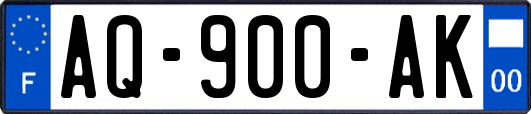 F
AQ-900-AK
00